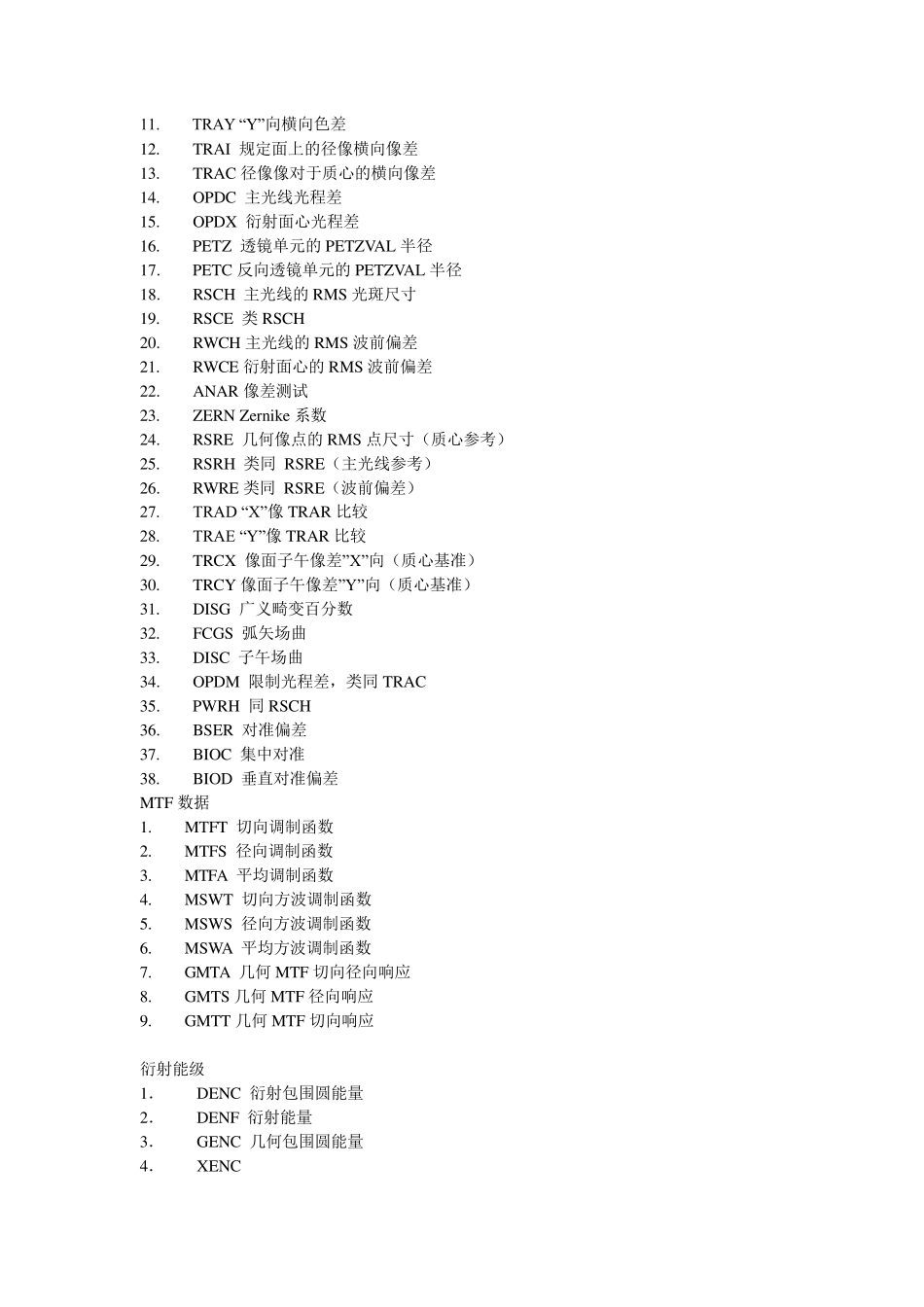 11. TRAY “Y”向横向色差
12. TRAI 规定面上的径像横向像差
13. TRAC 径像像对于质心的横向像差
14. OPDC 主光线光程差
15. OPDX 衍射面心光程差
16. PETZ 透镜单元的 PETZVAL 半径
17. PETC 反向透镜单元的 PETZVAL 半径
18. RSCH 主光线的 RMS 光斑尺寸
19. RSCE 类 RSCH
20. RWCH 主光线的 RMS 波前偏差
21. RWCE 衍射面心的 RMS 波前偏差
22. ANAR 像差测试
23. ZERN Zernike 系数
24. RSRE 几何像点的 RMS 点尺寸（质心参考）
25. RSRH 类同 RSRE（主光线参考）
26. RWRE 类同 RSRE（波前偏差）
27. TRAD “X”像 TRAR 比较
28. TRAE “Y”像 TRAR 比较
29. TRCX 像面子午像差”X”向（质心基准）
30. TRCY 像面子午像差”Y”向（质心基准）
31. DISG 广义畸变百分数
32. FCGS 弧矢场曲
33. DISC 子午场曲
34. OPDM 限制光程差，类同 TRAC
35. PWRH 同 RSCH
36. BSER 对准偏差
37. BIOC 集中对准
38. BIOD 垂直对准偏差
MTF 数据
1. MTFT 切向调制函数
2. MTFS 径向调制函数
3. MTFA 平均调制函数
4. MSWT 切向方波调制函数
5. MSWS 径向方波调制函数
6. MSWA 平均方波调制函数
7. GMTA 几何 MTF 切向径向响应
8. GMTS 几何 MTF 径向响应
9. GMTT 几何 MTF 切向响应

衍射能级
1. DENC 衍射包围圆能量
2. DENF 衍射能量
3. GENC 几何包围圆能量
4. XENC